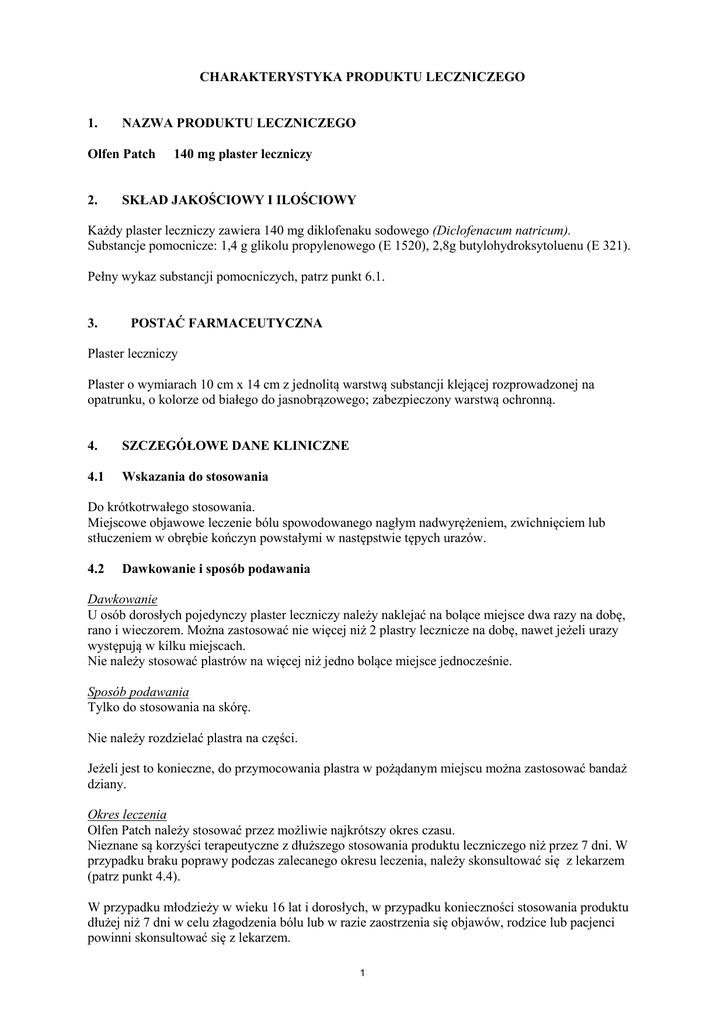 CHARAKTERYSTYKA PRODUKTU LECZNICZEGO

1. NAZWA PRODUKTU LECZNICZEGO

Olfen Patch 140 mg plaster leczniczy

2. SKŁAD JAKOŚCIOWY I ILOŚCIOWY

Każdy plaster leczniczy zawiera 140 mg diklofenaku sodowego (Diclofenacum natricum).
Substancje pomocnicze: 1,4 g glikolu propylenowego (E 1520), 2,8g butylohydroksytoluenu (E 321).

Pełny wykaz substancji pomocniczych, patrz punkt 6.1.

3. POSTAĆ FARMACEUTYCZNA

Plaster leczniczy

Plaster o wymiarach 10 cm x 14 cm z jednolitą warstwą substancji klejącej rozprowadzonej na opatrunku, o kolorze od białego do jasnobrązowego; zabezpieczony warstwą ochronną.

4. SZCZEGÓŁOWE DANE KLINICZNE

4.1 Wskazania do stosowania

Do krótkotrwałego stosowania.
Miejscowe objawowe leczenie bólu spowodowanego nagłym nadwyrężeniem, zwichnięciem lub stłuczeniem w obrębie kończyn powstałymi w następstwie tępych urazów.

4.2 Dawkowanie i sposób podawania

Dawkowanie
U osób dorosłych pojedynczy plaster leczniczy należy naklejać na bolące miejsce dwa razy na dobę, rano i wieczorem. Można zastosować nie więcej niż 2 plastry lecznicze na dobę, nawet jeżeli urazy występują w kilku miejscach.
Nie należy stosować plastrów na więcej niż jedno bolące miejsce jednocześnie.

Sposób podawania
Tylko do stosowania na skórę.

Nie należy rozdzielać plastra na części.

Jeżeli jest to konieczne, do przymocowania plastra w pożądanym miejscu można zastosować bandaż dziany.

Okres leczenia
Olfen Patch należy stosować przez możliwie najkrótszy okres czasu.
Nieznane są korzyści terapeutyczne z dłuższego stosowania produktu leczniczego niż przez 7 dni. W przypadku braku poprawy podczas zalecanego okresu leczenia, należy skonsultować się z lekarzem (patrz punkt 4.4).

W przypadku młodzieży w wieku 16 lat i dorosłych, w przypadku konieczności stosowania produktu dłużej niż 7 dni w celu złagodzenia bólu lub w razie zaostrzenia się objawów, rodzice lub pacjenci powinni skonsultować się z lekarzem.

1